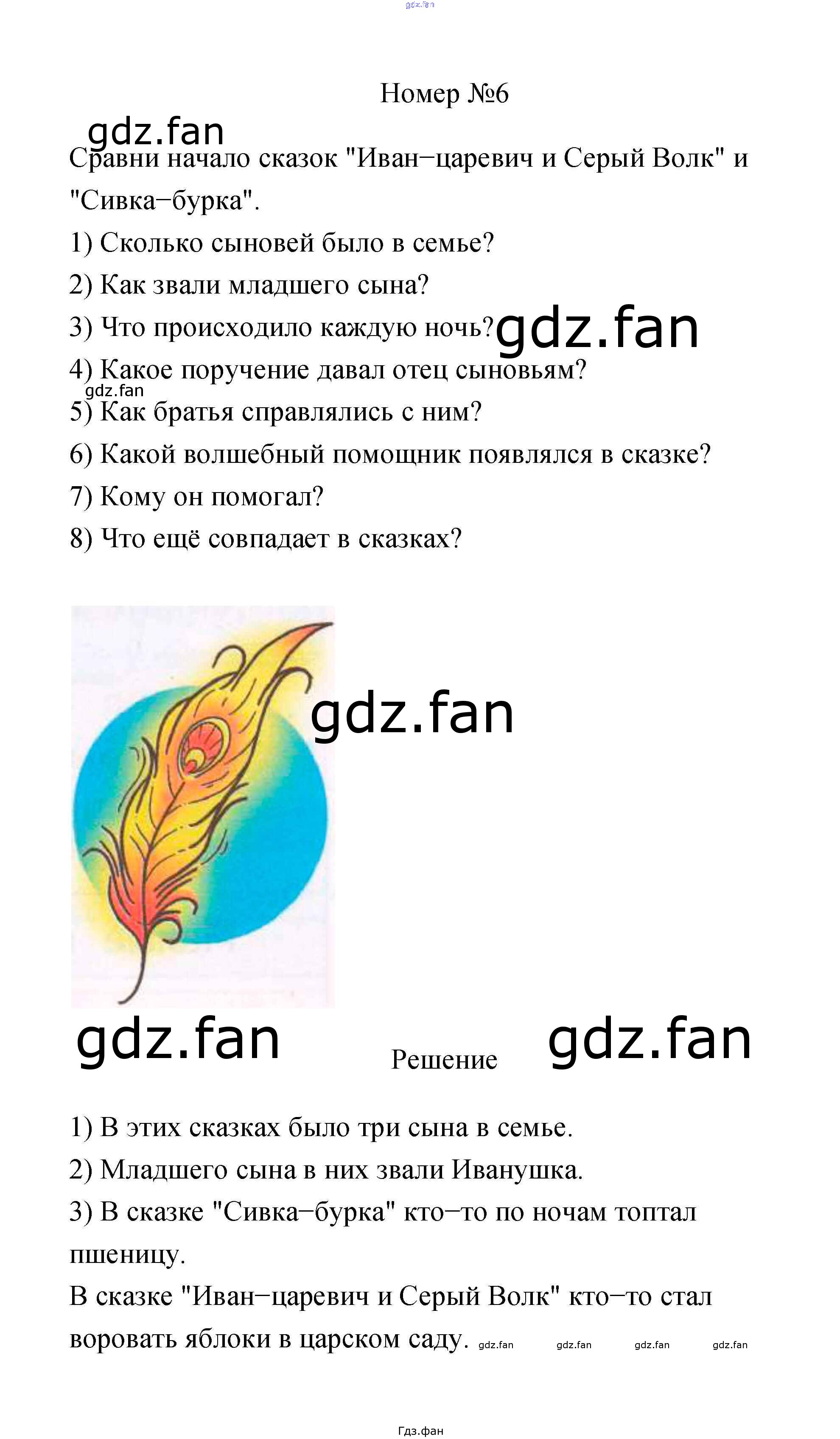 Номер №6

Сравни начало сказок "Иван−царевич и Серый Волк" и "Сивка−бурка".

1) Сколько сыновей было в семье?

2) Как звали младшего сына?

3) Что происходило каждую ночь?

4) Какое поручение давал отец сыновьям?

5) Как братья справлялись с ним?

6) Какой волшебный помощник появлялся в сказке?

7) Кому он помогал?

8) Что ещё совпадает в сказках?

Решение

1) В этих сказках было три сына в семье.

2) Младшего сына в них звали Иванушка.

3) В сказке "Сивка−бурка" кто−то по ночам топтал пшеницу.

В сказке "Иван−царевич и Серый Волк" кто−то стал воровать яблоки в царском саду.

Гдз.фан

gdz.fan